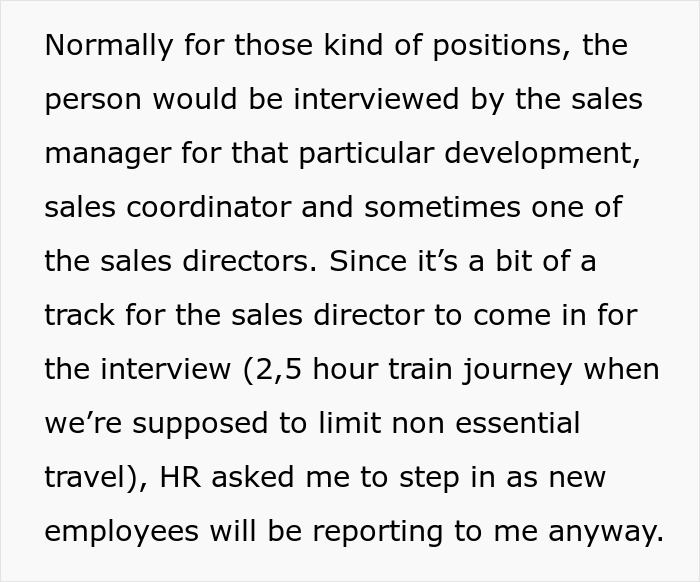 Normally for those kind of positions, the person would be interviewed by the sales manager for that particular development, sales coordinator and sometimes one of the sales directors. Since it’s a bit of a track for the sales director to come in for the interview (2,5 hour train journey when we’re supposed to limit non essential travel), HR asked me to step in as new employees will be reporting to me anyway.